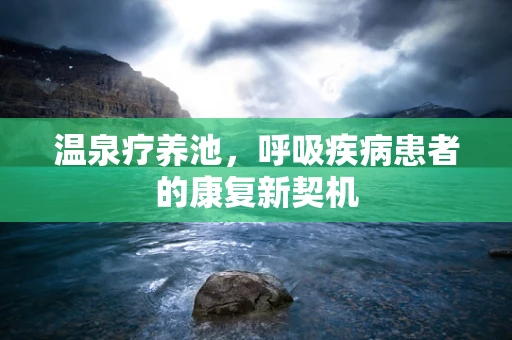 温泉疗养池，呼吸疾病患者的康复新契机